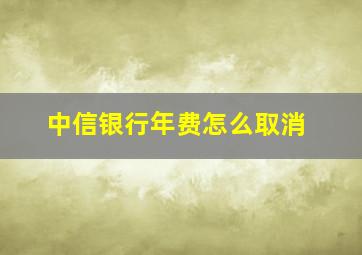 中信银行年费怎么取消